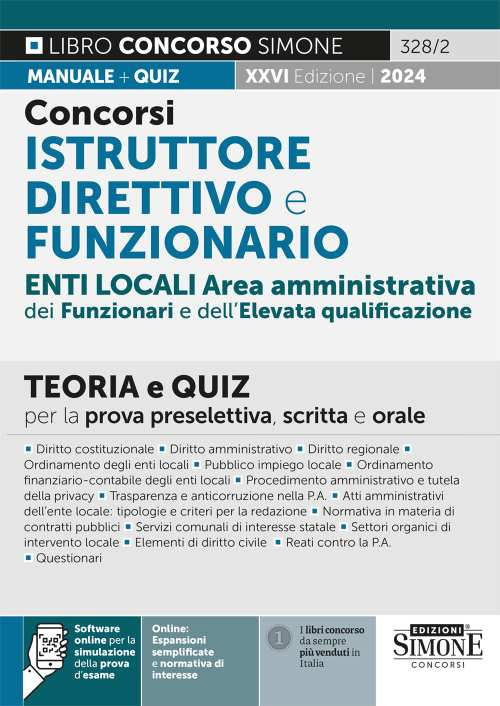 LIBRO CONCORSO SIMONE 328/2

MANUALE + QUIZ XXVI Edizione | 2024

Concorsi
ISTRUTTORE DIRETTIVO e FUNZIONARIO
ENTI LOCALI Area amministrativa dei Funzionari e dell'Elevata qualificazione

TEORIA e QUIZ
per la prova preselettiva, scritta e orale

▪ Diritto costituzionale ▪ Diritto amministrativo ▪ Diritto regionale ▪ Ordinamento degli enti locali ▪ Pubblico impiego locale ▪ Ordinamento finanziario-contabile degli enti locali ▪ Procedimento amministrativo e tutela della privacy ▪ Trasparenza e anticorruzione nella P.A. ▪ Atti amministrativi dell'ente locale: tipologie e criteri per la redazione ▪ Normativa in materia di contratti pubblici ▪ Servizi comunali di interesse statale ▪ Settori organici di intervento locale ▪ Elementi di diritto civile ▪ Reati contro la P.A. ▪ Questionari

Software online per la simulazione della prova d'esame

Online: Espansioni semplificate e normativa di interesse

1 I libri concorso da sempre più venduti in Italia

EDIZIONI SIMONE CONCORSI